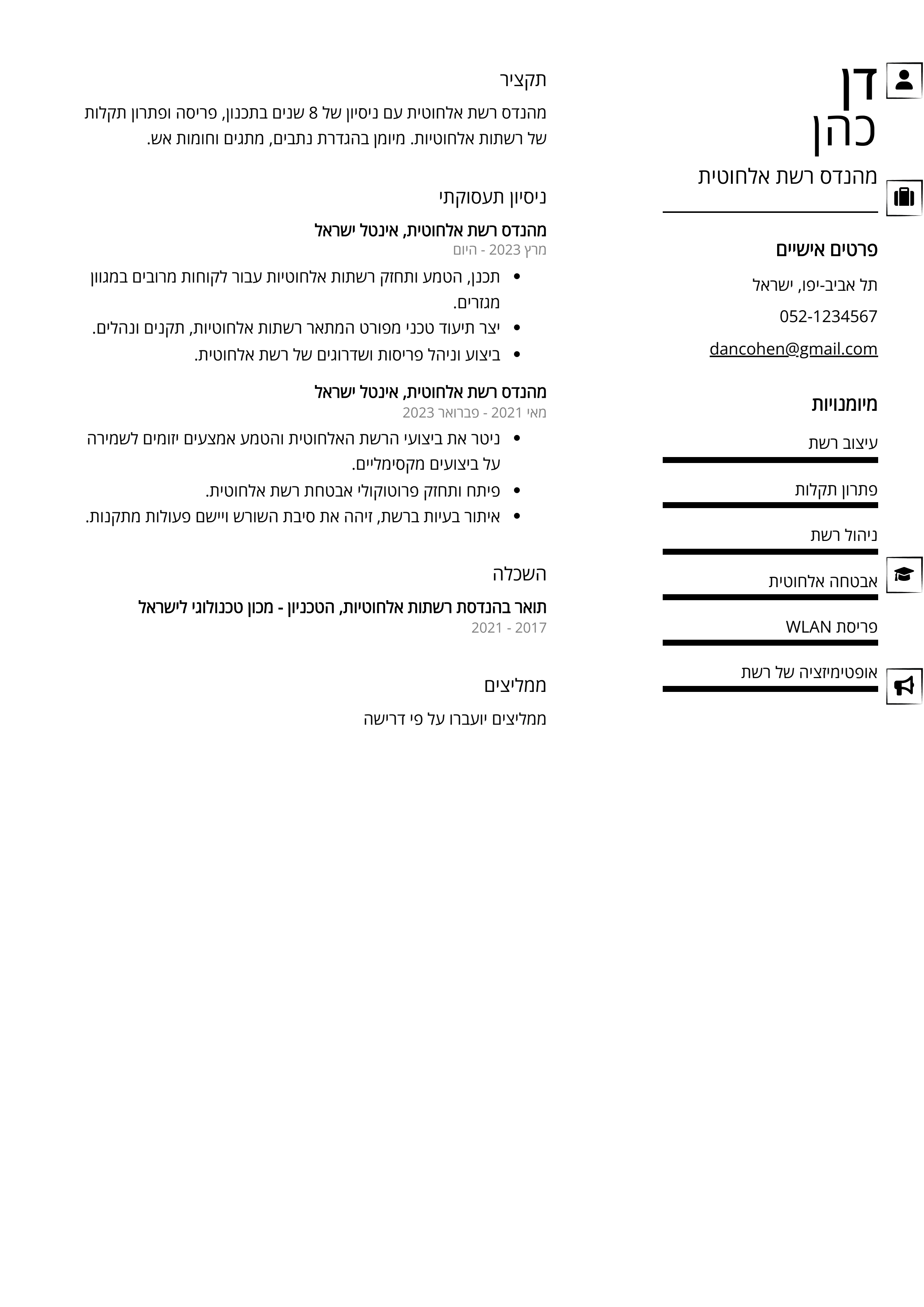 דן
כהן

מהנדס רשת אלחוטית

פרטים אישיים

תל אביב-יפו, ישראל

052-1234567

dancohen@gmail.com

מיומנויות

עיצוב רשת

פתרון תקלות

ניהול רשת

אבטחה אלחוטית

פריסת WLAN

אופטימיזציה של רשת

תקציר

מהנדס רשת אלחוטית עם ניסיון של 8 שנים בתכנון, פריסה ופתרון תקלות של רשתות אלחוטיות. מיומן בהגדרת נתבים, מתגים וחומות אש.

ניסיון תעסוקתי

מהנדס רשת אלחוטית, אינטל ישראל
מרץ 2023 - היום

- תכנן, הטמע ותחזק רשתות אלחוטיות עבור לקוחות מרובים במגוון מגזרים.
- יצר תיעוד טכני מפורט המתאר רשתות אלחוטיות, תקנים ונהלים.
- ביצוע וניהל פריסות ושדרוגים של רשת אלחוטית.

מהנדס רשת אלחוטית, אינטל ישראל
מאי 2021 - פברואר 2023

- ניטר את ביצועי הרשת האלחוטית והטמע אמצעים יזומים לשמירה על ביצועים מקסימליים.
- פיתח ותחזק פרוטוקולי אבטחת רשת אלחוטית.
- איתור בעיות ברשת, זיהה את סיבת השורש ויישם פעולות מתקנות.

השכלה

תואר בהנדסת רשתות אלחוטיות, הטכניון - מכון טכנולוגי לישראל
2017 - 2021

ממליצים

ממליצים יועברו על פי דרישה